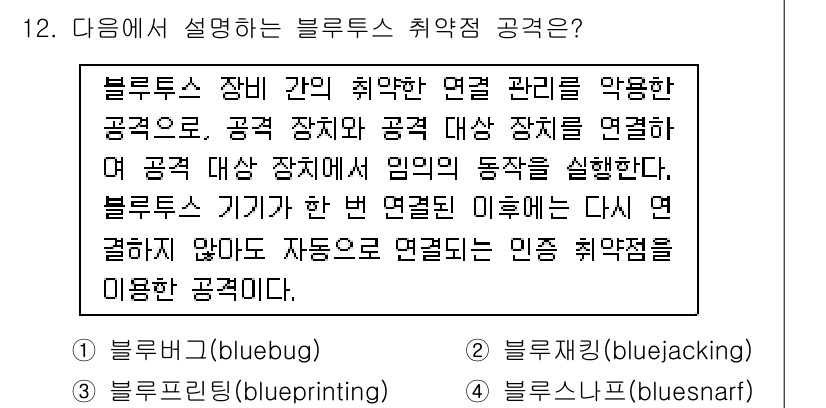 12. 다음에서 설명하는 블루투스 취약점 공격은?

블루투스 장비 간의 취약한 연결 관리를 악용한 공격으로, 공격 장치와 공격 대상 장치를 연결하여 공격 대상 장치에서 임의의 동작을 실행한다. 블루투스 기기가 한 번 연결된 이후에는 다시 연결하지 않아도 자동으로 연결되는 인증 취약점을 이용한 공격이다.

① 블루버그(bluebug)
② 블루재킹(bluejacking)
③ 블루프린팅(blueprinting)
④ 블루스나프(bluesnarf)